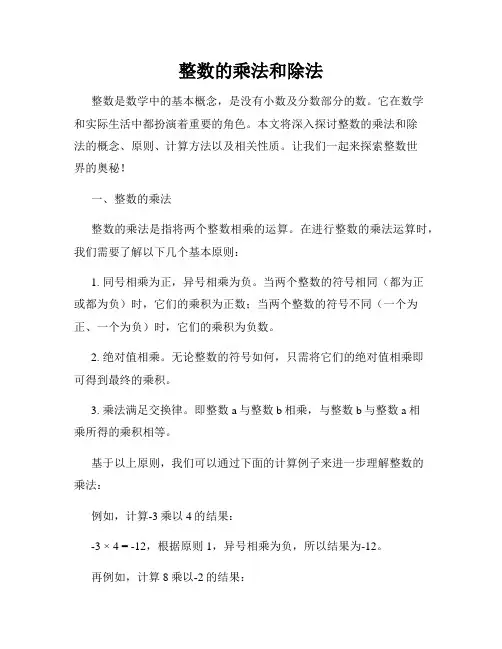 整数的乘法和除法

整数是数学中的基本概念，是没有小数及分数部分的数。它在数学和实际生活中都扮演着重要的角色。本文将深入探讨整数的乘法和除法的概念、原则、计算方法以及相关性质。让我们一起来探索整数世界的奥秘！

一、整数的乘法

整数的乘法是指将两个整数相乘的运算。在进行整数的乘法运算时，我们需要了解以下几个基本原则：

1. 同号相乘为正，异号相乘为负。当两个整数的符号相同（都为正或都为负）时，它们的乘积为正数；当两个整数的符号不同（一个为正、一个为负）时，它们的乘积为负数。

2. 绝对值相乘。无论整数的符号如何，只需将它们的绝对值相乘即可得到最终的乘积。

3. 乘法满足交换律。即整数 a 与整数 b 相乘，与整数 b 与整数 a 相乘所得的乘积相等。

基于以上原则，我们可以通过下面的计算例子来进一步理解整数的乘法：

例如，计算-3 乘以 4 的结果：

$-3 \times 4 = -12$，根据原则 1，异号相乘为负，所以结果为-12。

再例如，计算 8 乘以-2 的结果：